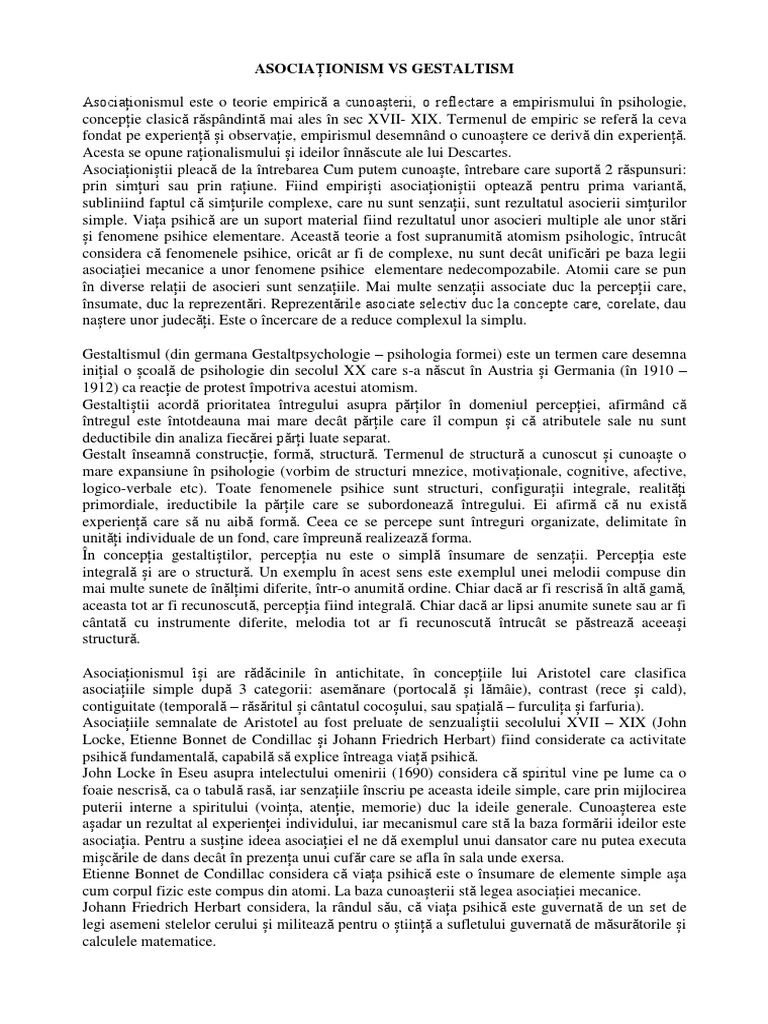 ASOCIAȚIONISM VS GESTALTISM

Asociaționismul este o teorie empirică a cunoașterii, o reflectare a empirismului în psihologie, concepție clasică răspândintă mai ales în sec XVII- XIX. Termenul de empiric se referă la ceva fondat pe experiență și observație, empirismul desemnând o cunoaștere ce derivă din experiență. Acesta se opune raționalismului și ideilor înnăscute ale lui Descartes.
Asociaționiștii pleacă de la întrebarea Cum putem cunoaște, întrebare care suportă 2 răspunsuri: prin simțuri sau prin rațiune. Fiind empiriști asociaționiștii optează pentru prima variantă, subliniind faptul că simțurile complexe, care nu sunt senzații, sunt rezultatul asocierii simțurilor simple. Viața psihică are un suport material fiind rezultatul unor asocieri multiple ale unor stări și fenomene psihice elementare. Această teorie a fost supranumită atomism psihologic, întrucât considera că fenomenele psihice, oricât ar fi de complexe, nu sunt decât unificări pe baza legii asociației mecanice a unor fenomene psihice elementare nedecompozabile. Atomii care se pun în diverse relații de asocieri sunt senzațiile. Mai multe senzații asociate duc la percepții care, însumate, duc la reprezentări. Reprezentările asociate selectiv duc la concepte care, corelate, dau naștere unor judecăți. Este o încercare de a reduce complexul la simplu.

Gestaltismul (din germana Gestaltpsychologie – psihologia formei) este un termen care desemna inițial o școală de psihologie din secolul XX care s-a născut în Austria și Germania (în 1910 – 1912) ca reacție de protest împotriva acestui atomism.
Gestaltiștii acordă prioritatea întregului asupra părților în domeniul percepției, afirmând că întregul este întotdeauna mai mare decât părțile care îl compun și că atributele sale nu sunt deductibile din analiza fiecărei părți luate separat.
Gestalt înseamnă construcție, formă, structură. Termenul de structură a cunoscut și cunoaște o mare expansiune în psihologie (vorbim de structuri mnezice, motivaționale, cognitive, afective, logico-verbale etc). Toate fenomenele psihice sunt structuri, configurații integrale, realități primordiale, ireductibile la părțile care se subordonează întregului. Ei afirmă că nu există experiență care să nu aibă formă. Ceea ce se percepe sunt întreguri organizate, delimitate în unități individuale de un fond, care împreună realizează forma.
În concepția gestaltiștilor, percepția nu este o simplă însumare de senzații. Percepția este integrală și are o structură. Un exemplu în acest sens este exemplul unei melodii compuse din mai multe sunete de înălțimi diferite, într-o anumită ordine. Chiar dacă ar fi rescrisă în altă gamă, aceasta tot ar fi recunoscută, percepția fiind integrală. Chiar dacă ar lipsi anumite sunete sau ar fi cântată cu instrumente diferite, melodia tot ar fi recunoscută întrucât se păstrează aceeași structură.

Asociaționismul își are rădăcinile în antichitate, în concepțiile lui Aristotel care clasifica asociațiile simple după 3 categorii: asemănare (portocală și lămâie), contrast (rece și cald), contiguitate (temporală – răsăritul și cântatul cocoșului, sau spațială – furculița și farfuria).
Asociațiile semnalate de Aristotel au fost preluate de senzualiștii secolului XVII – XIX (John Locke, Etienne Bonnet de Condillac și Johann Friedrich Herbart) fiind considerate ca activitate psihică fundamentală, capabilă să explice întreaga viață psihică.
John Locke în Eseu asupra intelectului omenirii (1690) considera că spiritul vine pe lume ca o foaie nescrisă, ca o tabulă rasă, iar senzațiile înscriu pe aceasta ideile simple, care prin mijlocirea puterii interne a spiritului (voința, atenție, memorie) duc la ideile generale. Cunoașterea este așadar un rezultat al experienței individului, iar mecanismul care stă la baza formării ideilor este asociația. Pentru a susține ideea asociației el ne dă exemplul unui dansator care nu putea executa mișcările de dans decât în prezența unui cufăr care se afla în sala unde exersa.
Etienne Bonnet de Condillac considera că viața psihică este o însumare de elemente simple așa cum corpul fizic este compus din atomi. La baza cunoașterii stă legea asociației mecanice.
Johann Friedrich Herbart considera, la rândul său, că viața psihică este guvernată de un set de legi asemeni stelelor cerului și militează pentru o știință a sufletului guvernată de măsurătorile și calculele matematice.